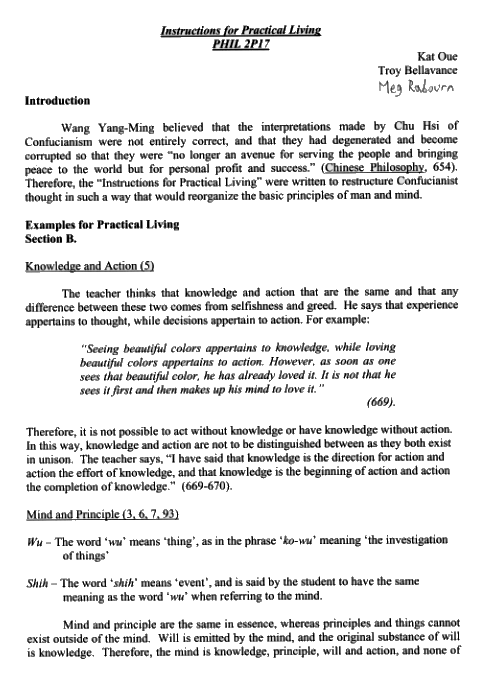 Instructions for Practical Living
PHIL 2P17

Kat Oue
Troy Bellavance
Meg Rabourn

Introduction

Wang Yang-Ming believed that the interpretations made by Chu Hsi of Confucianism were not entirely correct, and that they had degenerated and become corrupted so that they were "no longer an avenue for serving the people and bringing peace to the world but for personal profit and success." (Chinese Philosophy, 654). Therefore, the "Instructions for Practical Living" were written to restructure Confucianist thought in such a way that would reorganize the basic principles of man and mind.

Examples for Practical Living
Section B.

Knowledge and Action (5)

The teacher thinks that knowledge and action that are the same and that any difference between these two comes from selfishness and greed. He says that experience appertains to thought, while decisions appertain to action. For example:

"Seeing beautiful colors appertains to knowledge, while loving beautiful colors appertains to action. However, as soon as one sees that beautiful color, he has already loved it. It is not that he sees it first and then makes up his mind to love it."
(669).

Therefore, it is not possible to act without knowledge or have knowledge without action. In this way, knowledge and action are not to be distinguished between as they both exist in unison. The teacher says, "I have said that knowledge is the direction for action and action the effort of knowledge, and that knowledge is the beginning of action and action the completion of knowledge." (669-670).

Mind and Principle (3, 6, 7, 93)

Wu – The word 'wu' means 'thing', as in the phrase 'ko-wu' meaning 'the investigation of things'

Shih – The word 'shih' means 'event', and is said by the student to have the same meaning as the word 'wu' when referring to the mind.

Mind and principle are the same in essence, whereas principles and things cannot exist outside of the mind. Will is emitted by the mind, and the original substance of will is knowledge. Therefore, the mind is knowledge, principle, will and action, and none of